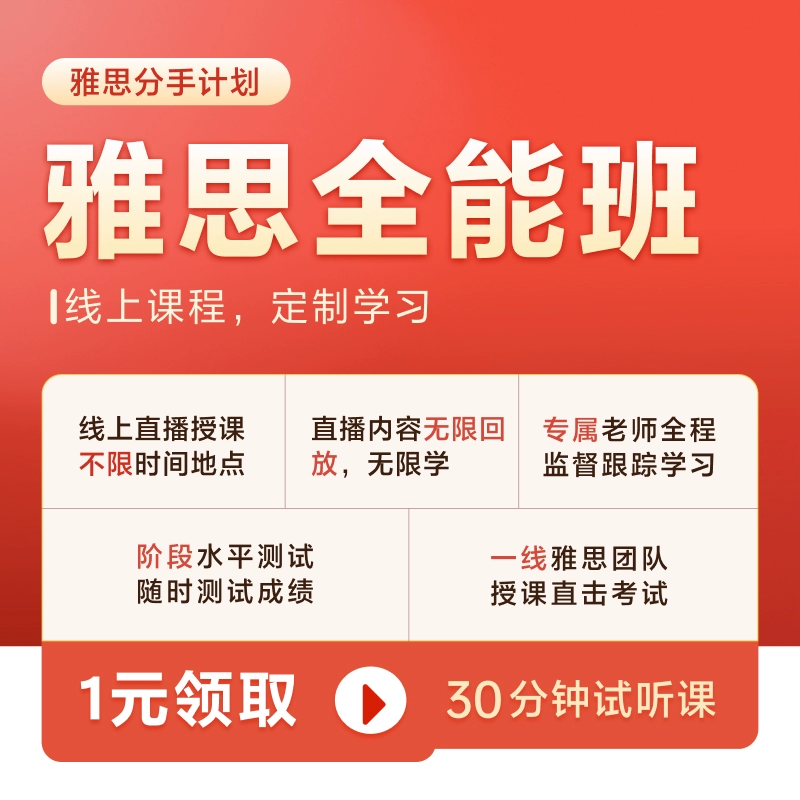 雅思分手计划

雅思全能班

线上课程，定制学习

线上直播授课
不限时间地点

直播内容无限回放，无限学

专属老师全程
监督跟踪学习

阶段水平测试
随时测试成绩

一线雅思团队
授课直击考试

1元领取

30分钟试听课